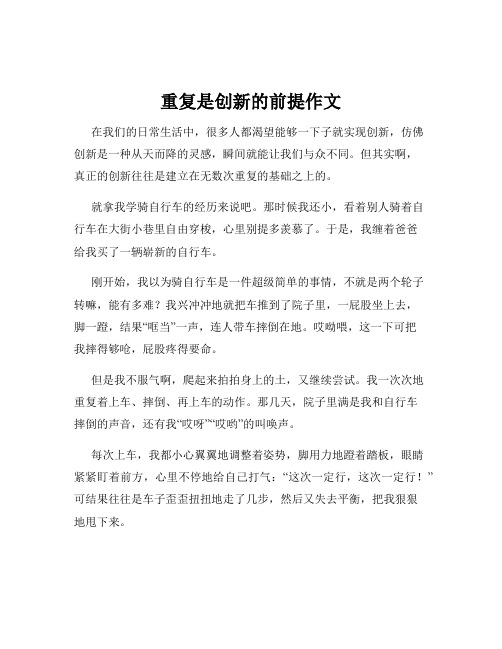 重复是创新的前提作文

在我们的日常生活中，很多人都渴望能够一下子就实现创新，仿佛创新是一种从天而降的灵感，瞬间就能让我们与众不同。但其实啊，真正的创新往往是建立在无数次重复的基础之上的。

就拿我学骑自行车的经历来说吧。那时候我还小，看着别人骑着自行车在大街小巷里自由穿梭，心里别提多羡慕了。于是，我缠着爸爸给我买了一辆崭新的自行车。

刚开始，我以为骑自行车是一件超级简单的事情，不就是两个轮子转嘛，能有多难？我兴冲冲地就把车推到了院子里，一屁股坐上去，脚一蹬，结果“哐当”一声，连人带车摔倒在地。哎呦喂，这一下可把我摔得够呛，屁股疼得要命。

但是我不服气啊，爬起来拍拍身上的土，又继续尝试。我一次次地重复着上车、摔倒、再上车的动作。那几天，院子里满是我和自行车摔倒的声音，还有我“哎呀”“哎哟”的叫唤声。

每次上车，我都小心翼翼地调整着姿势，脚用力地蹬着踏板，眼睛紧紧盯着前方，心里不停地给自己打气：“这次一定行，这次一定行！”可结果往往是车子歪歪扭扭地走了几步，然后又失去平衡，把我狠狠地甩下来。